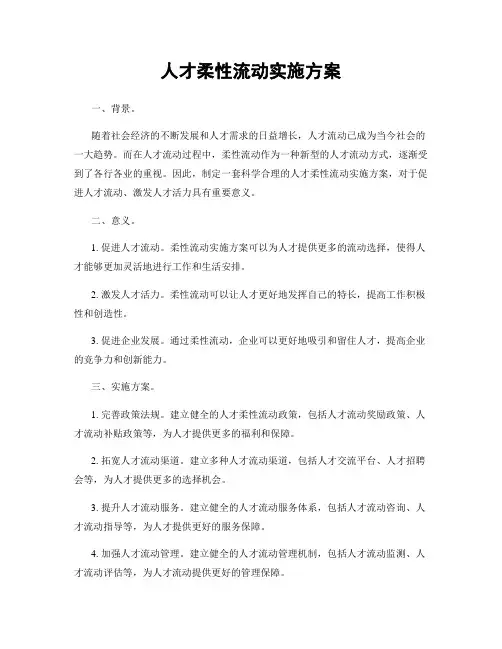 人才柔性流动实施方案

一、背景。

随着社会经济的不断发展和人才需求的日益增长，人才流动已成为当今社会的一大趋势。而在人才流动过程中，柔性流动作为一种新型的人才流动方式，逐渐受到了各行各业的重视。因此，制定一套科学合理的人才柔性流动实施方案，对于促进人才流动、激发人才活力具有重要意义。

二、意义。

1. 促进人才流动。柔性流动实施方案可以为人才提供更多的流动选择，使得人才能够更加灵活地进行工作和生活安排。

2. 激发人才活力。柔性流动可以让人才更好地发挥自己的特长，提高工作积极性和创造性。

3. 促进企业发展。通过柔性流动，企业可以更好地吸引和留住人才，提高企业的竞争力和创新能力。

三、实施方案。

1. 完善政策法规。建立健全的人才柔性流动政策，包括人才流动奖励政策、人才流动补贴政策等，为人才提供更多的福利和保障。

2. 拓宽人才流动渠道。建立多种人才流动渠道，包括人才交流平台、人才招聘会等，为人才提供更多的选择机会。

3. 提升人才流动服务。建立健全的人才流动服务体系，包括人才流动咨询、人才流动指导等，为人才提供更好的服务保障。

4. 加强人才流动管理。建立健全的人才流动管理机制，包括人才流动监测、人才流动评估等，为人才流动提供更好的管理保障。